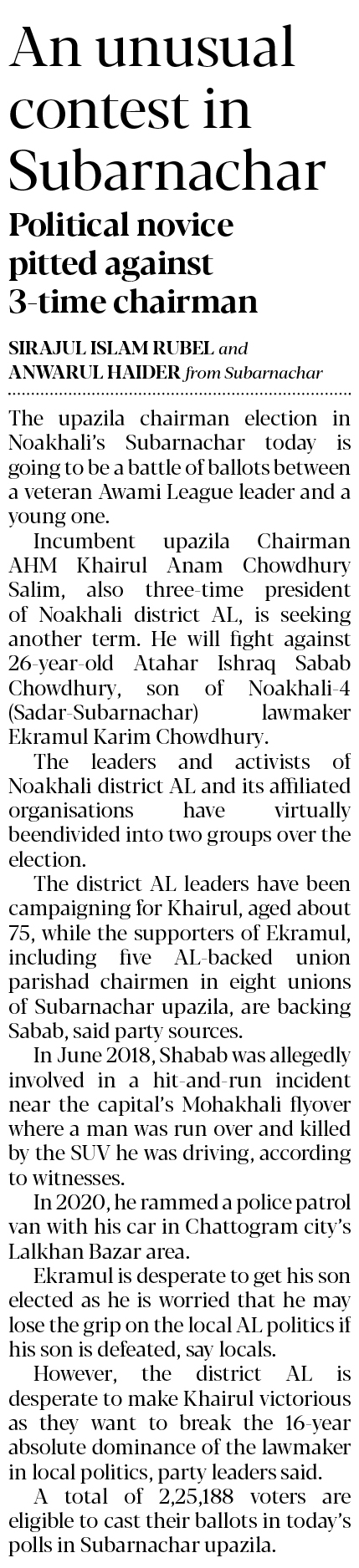 An unusual contest in Subarnachar

Political novice pitted against 3-time chairman

SIRAJUL ISLAM RUBEL and ANWARUL HAIDER from Subarnachar

The upazila chairman election in Noakhali's Subarnachar today is going to be a battle of ballots between a veteran Awami League leader and a young one.

Incumbent upazila Chairman AHM Khairul Anam Chowdhury Salim, also three-time president of Noakhali district AL, is seeking another term. He will fight against 26-year-old Atahar Ishraq Sabab Chowdhury, son of Noakhali-4 (Sadar-Subarnachar) lawmaker Ekramul Karim Chowdhury.

The leaders and activists of Noakhali district AL and its affiliated organisations have virtually beendivided into two groups over the election.

The district AL leaders have been campaigning for Khairul, aged about 75, while the supporters of Ekramul, including five AL-backed union parishad chairmen in eight unions of Subarnachar upazila, are backing Sabab, said party sources.

In June 2018, Shabab was allegedly involved in a hit-and-run incident near the capital's Mohakhali flyover where a man was run over and killed by the SUV he was driving, according to witnesses.

In 2020, he rammed a police patrol van with his car in Chattogram city's Lalkhan Bazar area.

Ekramul is desperate to get his son elected as he is worried that he may lose the grip on the local AL politics if his son is defeated, say locals.

However, the district AL is desperate to make Khairul victorious as they want to break the 16-year absolute dominance of the lawmaker in local politics, party leaders said.

A total of 2,25,188 voters are eligible to cast their ballots in today's polls in Subarnachar upazila.